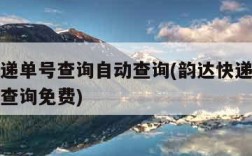 递单号查询自动查询(韵达快递
查询免费)